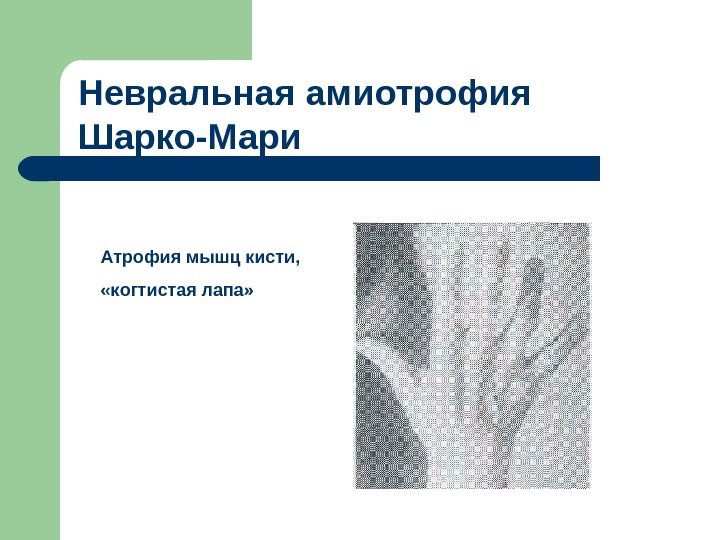 Невральная амиотрофия Шарко-Мари

Атрофия мышц кисти,

«когтистая лапа»